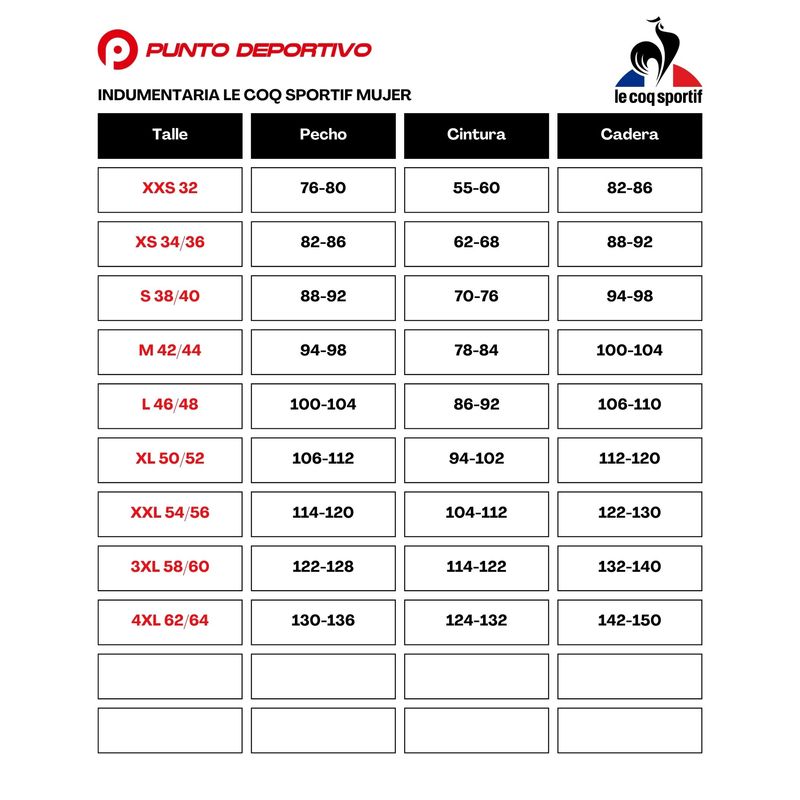 PUNTO DEPORTIVO

le coq sportif

INDUMENTARIA LE COQ SPORTIF MUJER

| Talle | Pecho | Cintura | Cadera |
|---|---|---|---|
| XXS 32 | 76-80 | 55-60 | 82-86 |
| XS 34/36 | 82-86 | 62-68 | 88-92 |
| S 38/40 | 88-92 | 70-76 | 94-98 |
| M 42/44 | 94-98 | 78-84 | 100-104 |
| L 46/48 | 100-104 | 86-92 | 106-110 |
| XL 50/52 | 106-112 | 94-102 | 112-120 |
| XXL 54/56 | 114-120 | 104-112 | 122-130 |
| 3XL 58/60 | 122-128 | 114-122 | 132-140 |
| 4XL 62/64 | 130-136 | 124-132 | 142-150 |
| | | | |
| | | | |